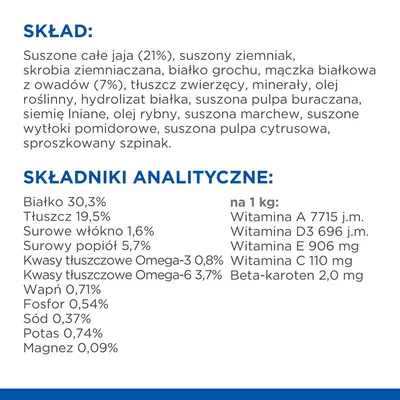 SKŁAD:

Suszone całe jaja (21%), suszony ziemniak, skrobia ziemniaczana, białko grochu, mączka białkowa z owadów (7%), tłuszcz zwierzęcy, minerały, olej roślinny, hydrolizat białka, suszona pulpa buraczana, siemię lniane, olej rybny, suszona marchew, suszone wytłoki pomidorowe, suszona pulpa cytrusowa, sproszkowany szpinak.

SKŁADNIKI ANALITYCZNE:

Białko 30,3%
Tłuszcz 19,5%
Surowe włókno 1,6%
Surowy popiół 5,7%
Kwasy tłuszczowe Omega-3 0,8%
Kwasy tłuszczowe Omega-6 3,7%
Wapń 0,71%
Fosfor 0,54%
Sód 0,37%
Potas 0,74%
Magnez 0,09%

na 1 kg:
Witamina A 7715 j.m.
Witamina D3 696 j.m.
Witamina E 906 mg
Witamina C 110 mg
Beta-karoten 2,0 mg